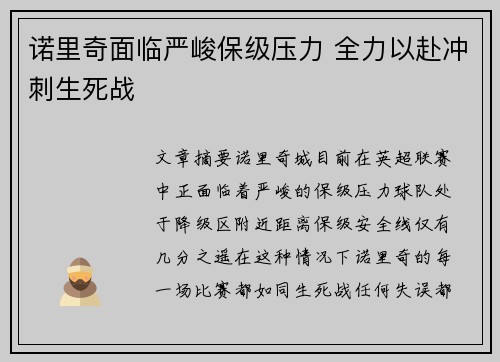 诺里奇面临严峻保级压力 全力以赴冲刺生死战

文章摘要诺里奇城目前在英超联赛中正面临着严峻的保级压力球队处于降级区附近距离保级安全线仅有几分之遥在这种情况下诺里奇的每一场比赛都如同生死战任何失误都